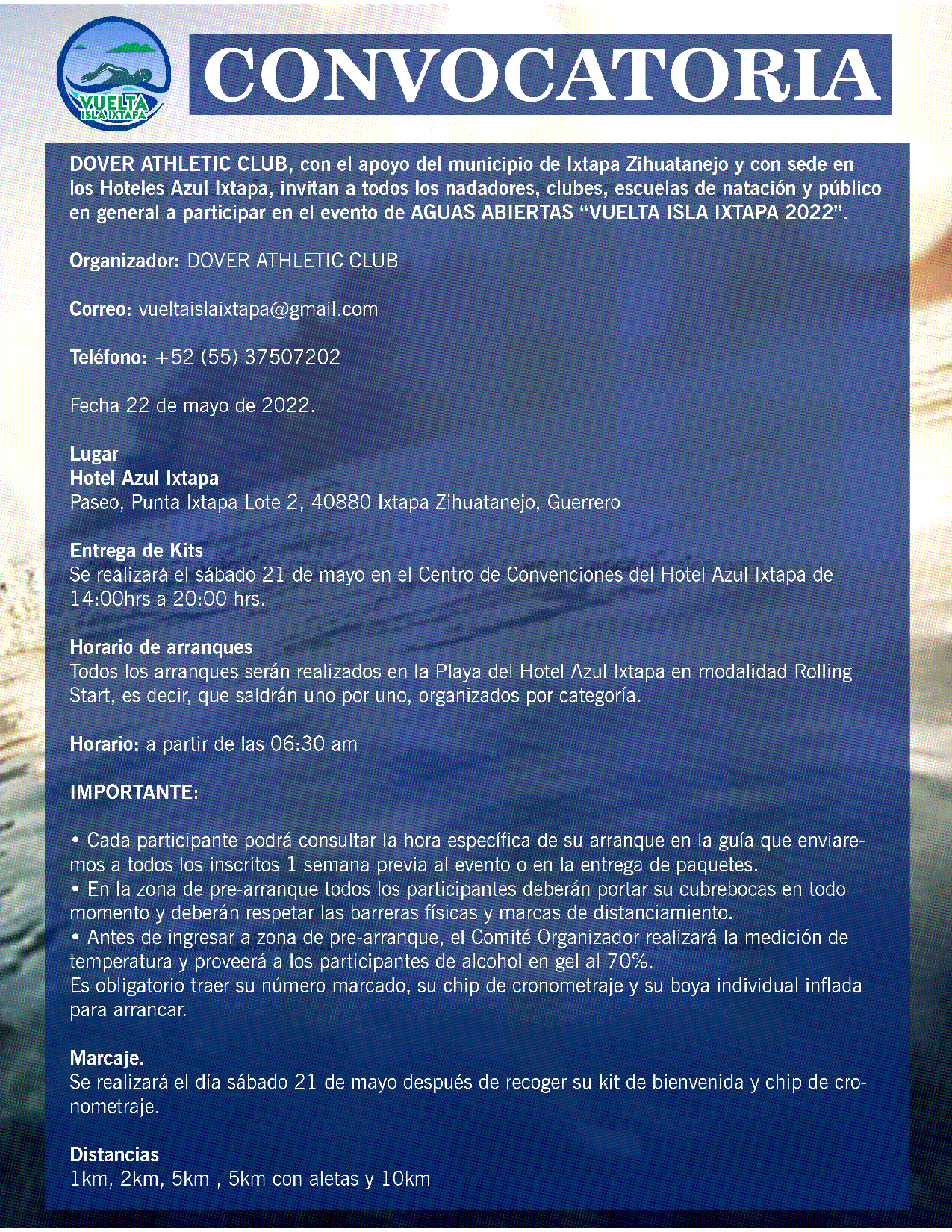 VUELTA ISLA IXTAPA

CONVOCATORIA

DOVER ATHLETIC CLUB, con el apoyo del municipio de Ixtapa Zihuatanejo y con sede en los Hoteles Azul Ixtapa, invitan a todos los nadadores, clubes, escuelas de natación y público en general a participar en el evento de AGUAS ABIERTAS “VUELTA ISLA IXTAPA 2022”.

Organizador: DOVER ATHLETIC CLUB

Correo: vueltaislaixtapa@gmail.com

Teléfono: +52 (55) 37507202

Fecha 22 de mayo de 2022.

Lugar
Hotel Azul Ixtapa
Paseo, Punta Ixtapa Lote 2, 40880 Ixtapa Zihuatanejo, Guerrero

Entrega de Kits
Se realizará el sábado 21 de mayo en el Centro de Convenciones del Hotel Azul Ixtapa de 14:00hrs a 20:00 hrs.

Horario de arranques
Todos los arranques serán realizados en la Playa del Hotel Azul Ixtapa en modalidad Rolling Start, es decir, que saldrán uno por uno, organizados por categoría.

Horario: a partir de las 06:30 am

IMPORTANTE:

• Cada participante podrá consultar la hora específica de su arranque en la guía que enviaremos a todos los inscritos 1 semana previa al evento o en la entrega de paquetes.
• En la zona de pre-arranque todos los participantes deberán portar su cubrebocas en todo momento y deberán respetar las barreras físicas y marcas de distanciamiento.
• Antes de ingresar a zona de pre-arranque, el Comité Organizador realizará la medición de temperatura y proveerá a los participantes de alcohol en gel al 70%.
Es obligatorio traer su número marcado, su chip de cronometraje y su boya individual inflada para arrancar.

Marcaje.
Se realizará el día sábado 21 de mayo después de recoger su kit de bienvenida y chip de cronometraje.

Distancias
1km, 2km, 5km , 5km con aletas y 10km